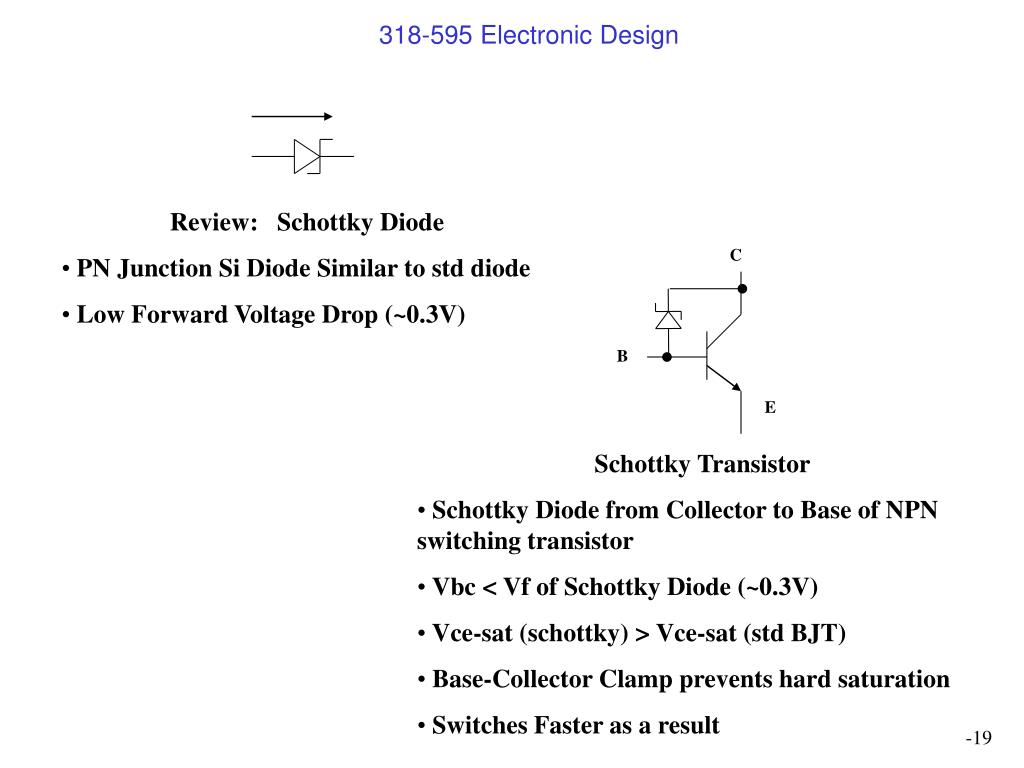 318-595 Electronic Design

Review: Schottky Diode

• PN Junction Si Diode Similar to std diode

• Low Forward Voltage Drop (~0.3V)

C

B

E

Schottky Transistor

• Schottky Diode from Collector to Base of NPN switching transistor

• Vbc < Vf of Schottky Diode (~0.3V)

• Vce-sat (schottky) > Vce-sat (std BJT)

• Base-Collector Clamp prevents hard saturation

• Switches Faster as a result

-19